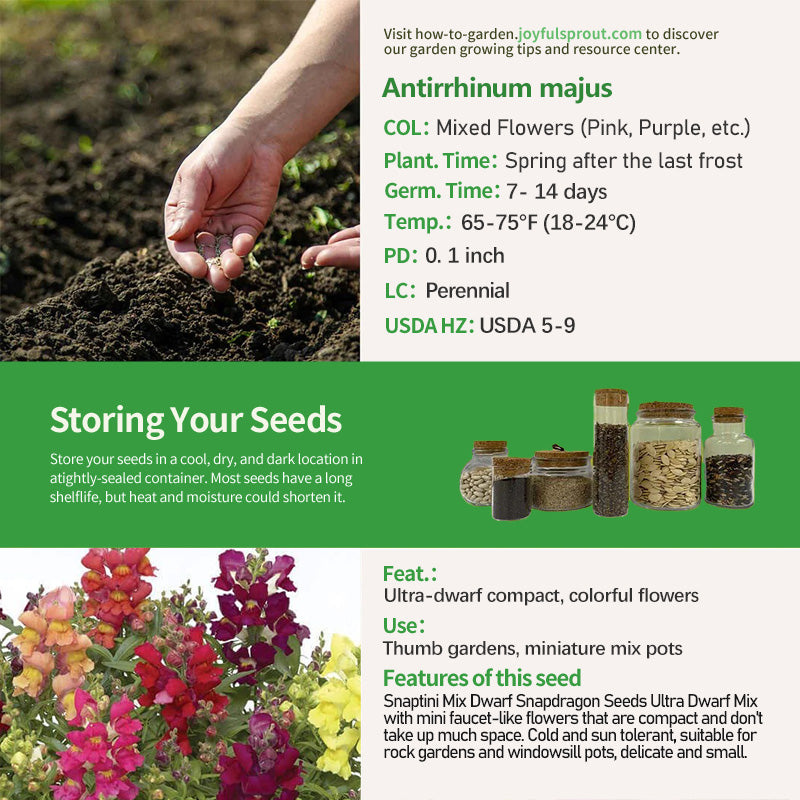 Visit how-to-garden.joyfulsprout.com to discover our garden growing tips and resource center.

Antirrhinum majus

COL: Mixed Flowers (Pink, Purple, etc.)

Plant. Time: Spring after the last frost

Germ. Time: 7- 14 days

Temp.: 65-75°F (18-24°C)

PD: 0. 1 inch

LC: Perennial

USDA HZ: USDA 5-9

Storing Your Seeds

Store your seeds in a cool, dry, and dark location in atightly-sealed container. Most seeds have a long shelflife, but heat and moisture could shorten it.

Feat.:

Ultra-dwarf compact, colorful flowers

Use:

Thumb gardens, miniature mix pots

Features of this seed

Snaptini Mix Dwarf Snapdragon Seeds Ultra Dwarf Mix with mini faucet-like flowers that are compact and don't take up much space. Cold and sun tolerant, suitable for rock gardens and windowsill pots, delicate and small.